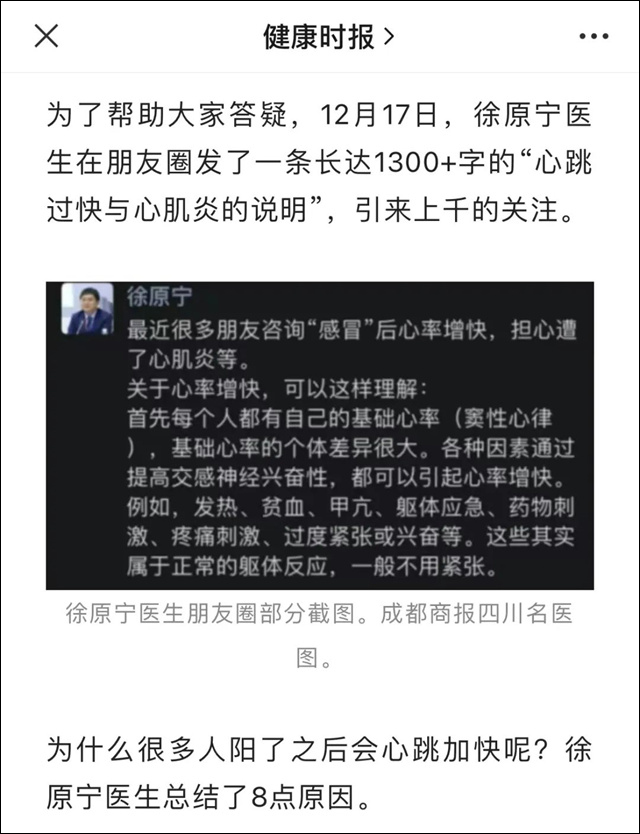 健康时报 >

为了帮助大家答疑，12月17日，徐原宁医生在朋友圈发了一条长达1300+字的“心跳过快与心肌炎的说明”，引来上千的关注。

徐原宁
最近很多朋友咨询“感冒”后心率增快，担心遭了心肌炎等。
关于心率增快，可以这样理解：
首先每个人都有自己的基础心率（窦性心律），基础心率的个体差异很大。各种因素通过提高交感神经兴奋性，都可以引起心率增快。例如，发热、贫血、甲亢、躯体应急、药物刺激、疼痛刺激、过度紧张或兴奋等。这些其实属于正常的躯体反应，一般不用紧张。

徐原宁医生朋友圈部分截图。成都商报四川名医图。

为什么很多人阳了之后会心跳加快呢？徐原宁医生总结了8点原因。